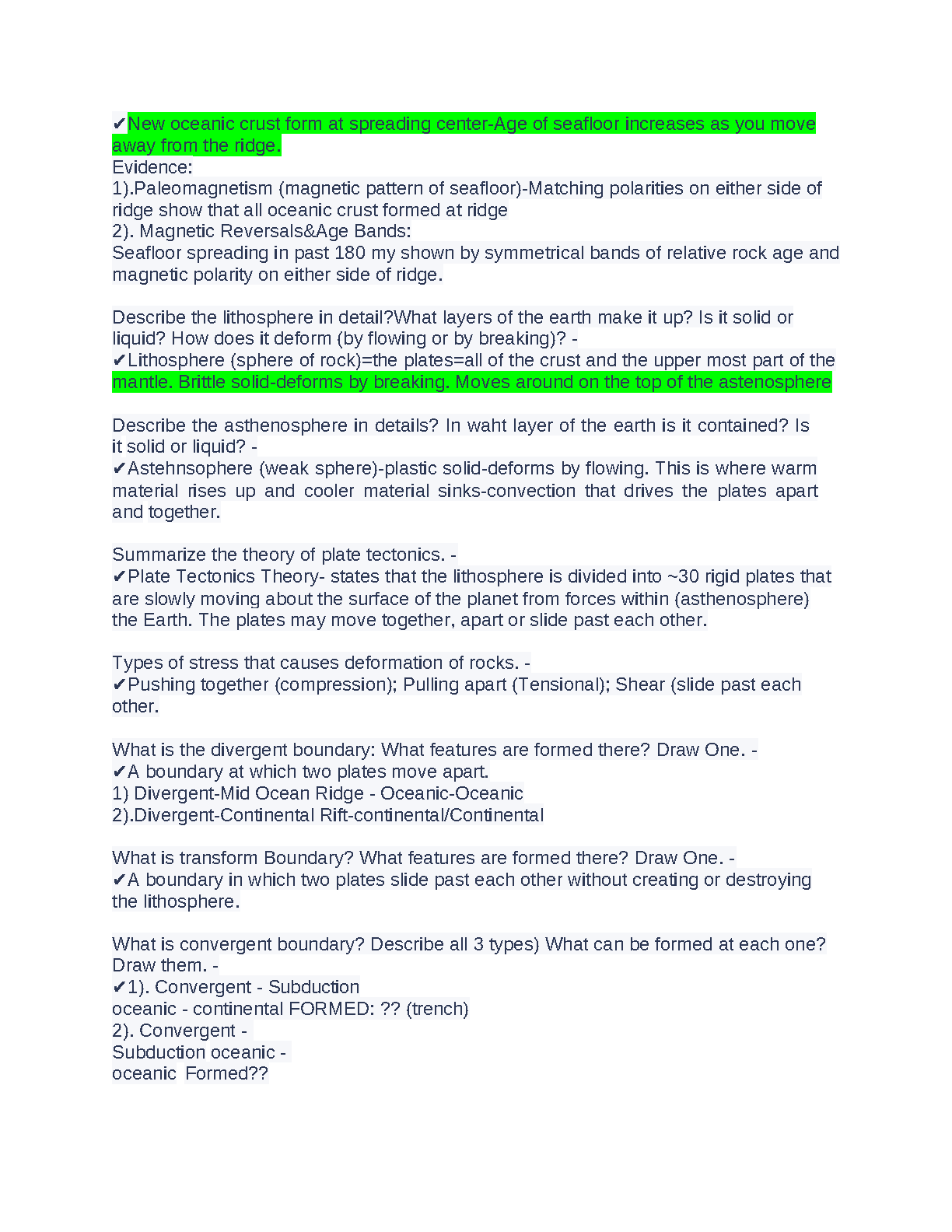 ✔New oceanic crust form at spreading center-Age of seafloor increases as you move away from the ridge.
Evidence:
1).Paleomagnetism (magnetic pattern of seafloor)-Matching polarities on either side of ridge show that all oceanic crust formed at ridge
2). Magnetic Reversals&Age Bands:
Seafloor spreading in past 180 my shown by symmetrical bands of relative rock age and magnetic polarity on either side of ridge.

Describe the lithosphere in detail?What layers of the earth make it up? Is it solid or liquid? How does it deform (by flowing or by breaking)? -
✔Lithosphere (sphere of rock)=the plates=all of the crust and the upper most part of the mantle. Brittle solid-deforms by breaking. Moves around on the top of the astenosphere

Describe the asthenosphere in details? In waht layer of the earth is it contained? Is it solid or liquid? -
✔Astehnsophere (weak sphere)-plastic solid-deforms by flowing. This is where warm material rises up and cooler material sinks-convection that drives the plates apart and together.

Summarize the theory of plate tectonics. -
✔Plate Tectonics Theory- states that the lithosphere is divided into ~30 rigid plates that are slowly moving about the surface of the planet from forces within (asthenosphere) the Earth. The plates may move together, apart or slide past each other.

Types of stress that causes deformation of rocks. -
✔Pushing together (compression); Pulling apart (Tensional); Shear (slide past each other.

What is the divergent boundary: What features are formed there? Draw One. -
✔A boundary at which two plates move apart.
1) Divergent-Mid Ocean Ridge - Oceanic-Oceanic
2).Divergent-Continental Rift-continental/Continental

What is transform Boundary? What features are formed there? Draw One. -
✔A boundary in which two plates slide past each other without creating or destroying the lithosphere.

What is convergent boundary? Describe all 3 types) What can be formed at each one? Draw them. -
✔1). Convergent - Subduction
oceanic - continental FORMED: ?? (trench)
2). Convergent -
Subduction oceanic -
oceanic Formed??